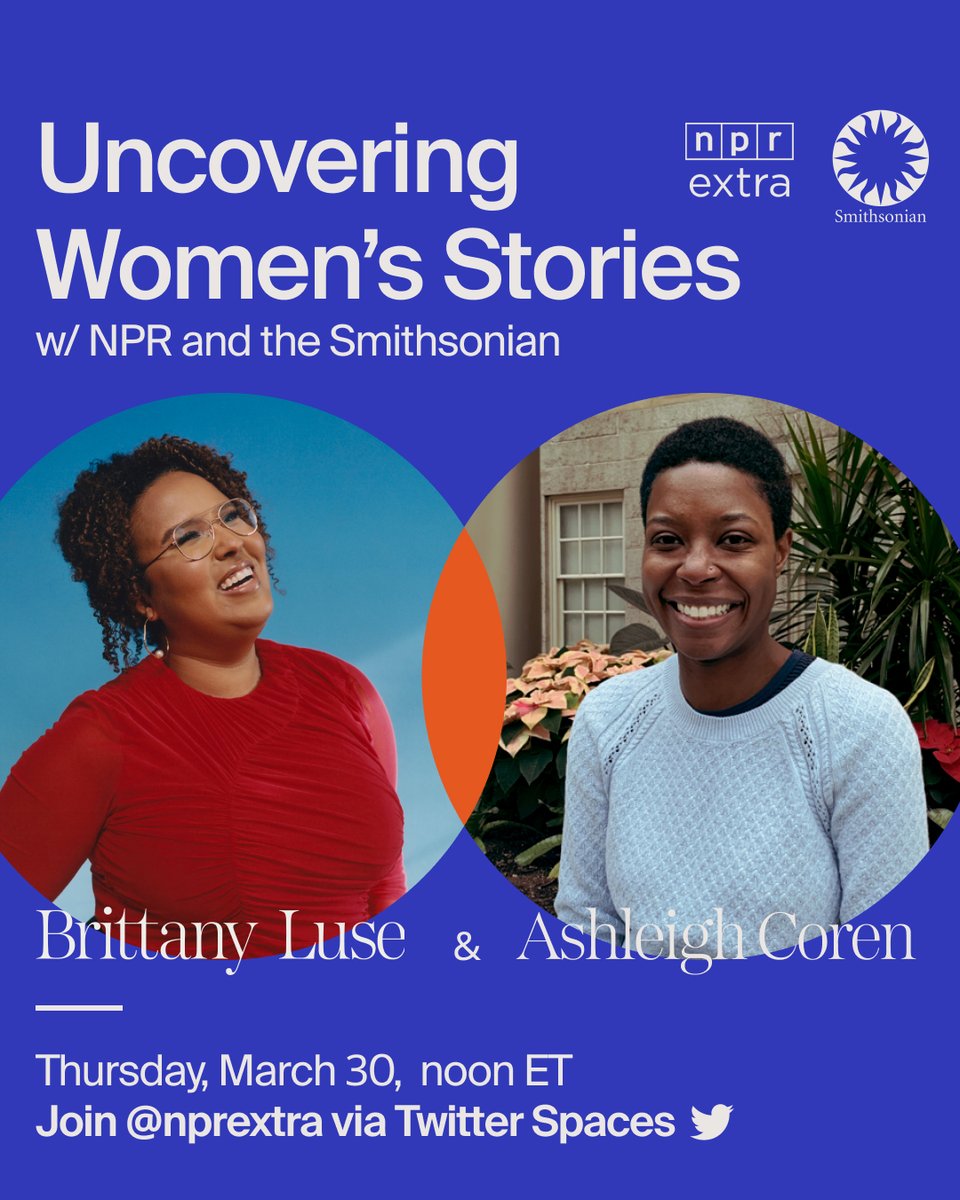 Uncovering Women's Stories
w/ NPR and the Smithsonian

npr
extra

Smithsonian

Brittany Luse & Ashleigh Coren

Thursday, March 30, noon ET
Join @nprextra via Twitter Spaces